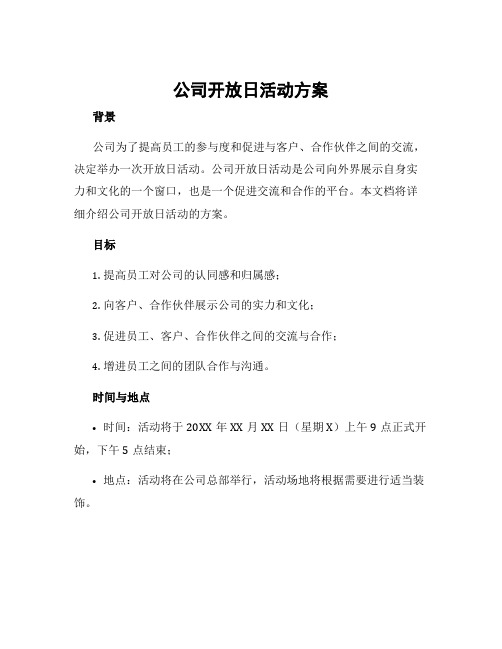 公司开放日活动方案

背景

公司为了提高员工的参与度和促进与客户、合作伙伴之间的交流，决定举办一次开放日活动。公司开放日活动是公司向外界展示自身实力和文化的一个窗口，也是一个促进交流和合作的平台。本文档将详细介绍公司开放日活动的方案。

目标

1. 提高员工对公司的认同感和归属感；

2. 向客户、合作伙伴展示公司的实力和文化；

3. 促进员工、客户、合作伙伴之间的交流与合作；

4. 增进员工之间的团队合作与沟通。

时间与地点

• 时间：活动将于 20XX 年 XX 月 XX 日（星期 X）上午 9 点正式开始，下午 5 点结束；

• 地点：活动将在公司总部举行，活动场地将根据需要进行适当装饰。